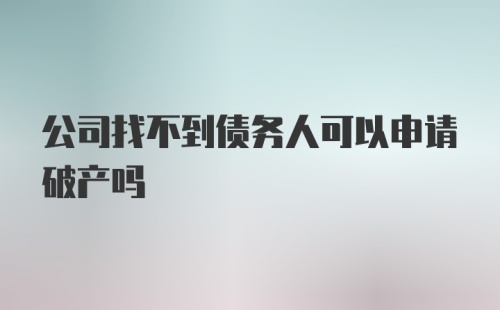 公司找不到债务人可以申请破产吗